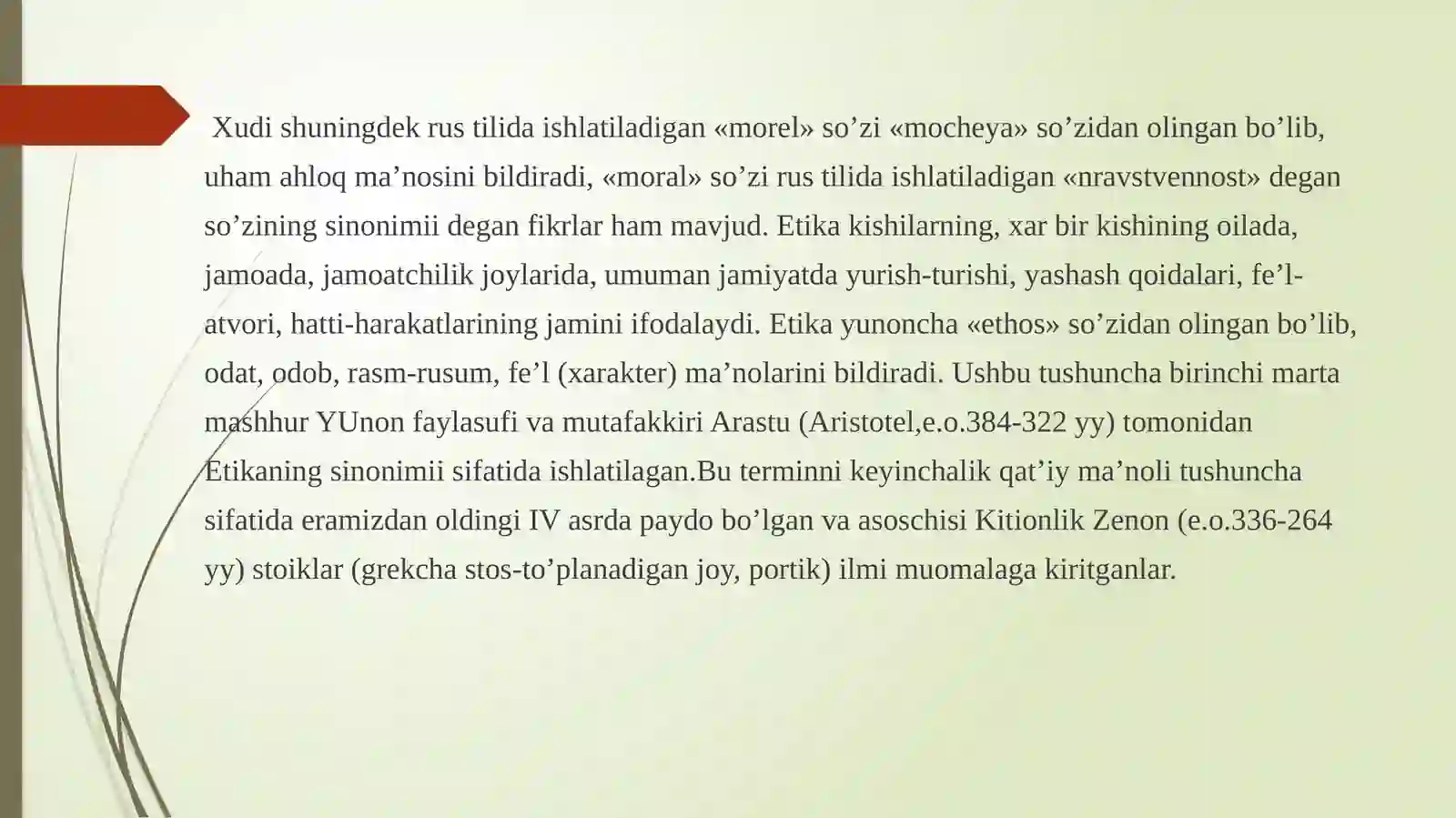 Xudi shuningdek rus tilida ishlatiladigan «morel» so’zi «mocheya» so’zidan olingan bo’lib, uham ahloq ma’nosini bildiradi, «moral» so’zi rus tilida ishlatiladigan «nravstvennost» degan so’zining sinonimii degan fikrlar ham mavjud. Etika kishilarning, xar bir kishining oilada, jamoada, jamoatchilik joylarida, umuman jamiyatda yurish-turishi, yashash qoidalari, fe’l-atvori, hatti-harakatlarining jamini ifodalaydi. Etika yunoncha «ethos» so’zidan olingan bo’lib, odat, odob, rasm-rusum, fe’l (xarakter) ma’nolarini bildiradi. Ushbu tushuncha birinchi marta mashhur YUnon faylasufi va mutafakkiri Arastu (Aristotel,e.o.384-322 yy) tomonidan Etikaning sinonimii sifatida ishlatilagan.Bu terminni keyinchalik qat’iy ma’noli tushuncha sifatida eramizdan oldingi IV asrda paydo bo’lgan va asoschisi Kitionlik Zenon (e.o.336-264 yy) stoiklar (grekcha stos-to’planadigan joy, portik) ilmi muomalaga kiritganlar.